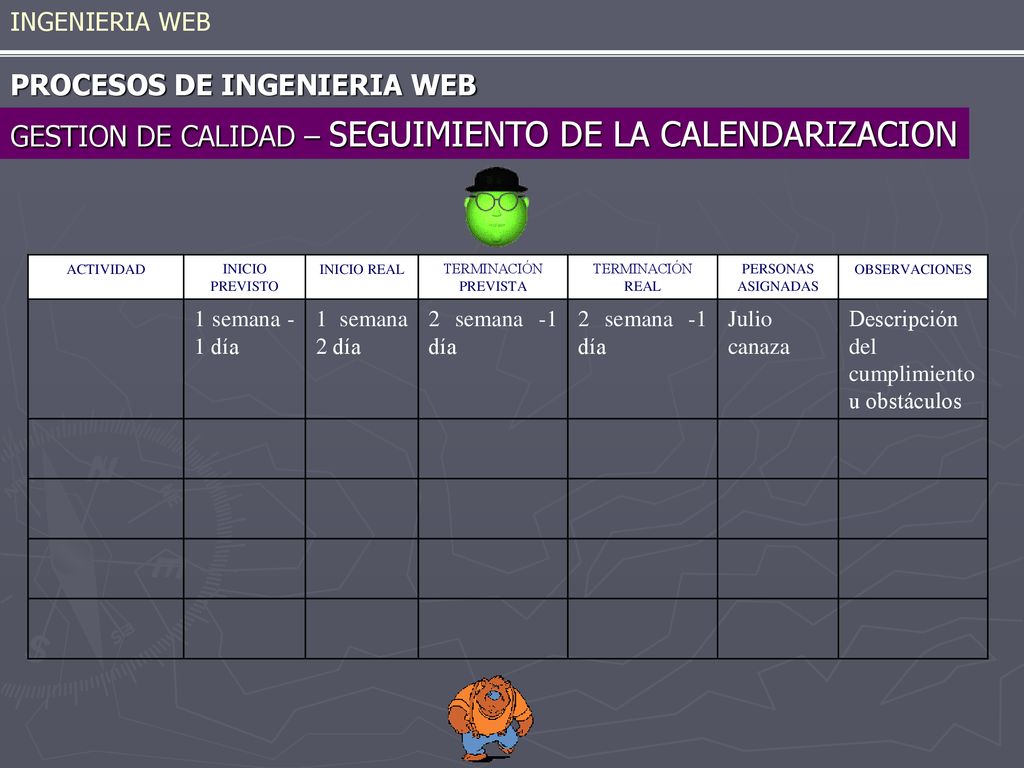 INGENIERIA WEB

PROCESOS DE INGENIERIA WEB

GESTION DE CALIDAD – SEGUIMIENTO DE LA CALENDARIZACION

| ACTIVIDAD | INICIO PREVISTO | INICIO REAL | TERMINACIÓN PREVISTA | TERMINACIÓN REAL | PERSONAS ASIGNADAS | OBSERVACIONES |
|---|---|---|---|---|---|---|
| | 1 semana - 1 día | 1 semana 2 día | 2 semana -1 día | 2 semana -1 día | Julio canaza | Descripción del cumplimiento u obstáculos |
| | | | | | | |
| | | | | | | |
| | | | | | | |
| | | | | | | |